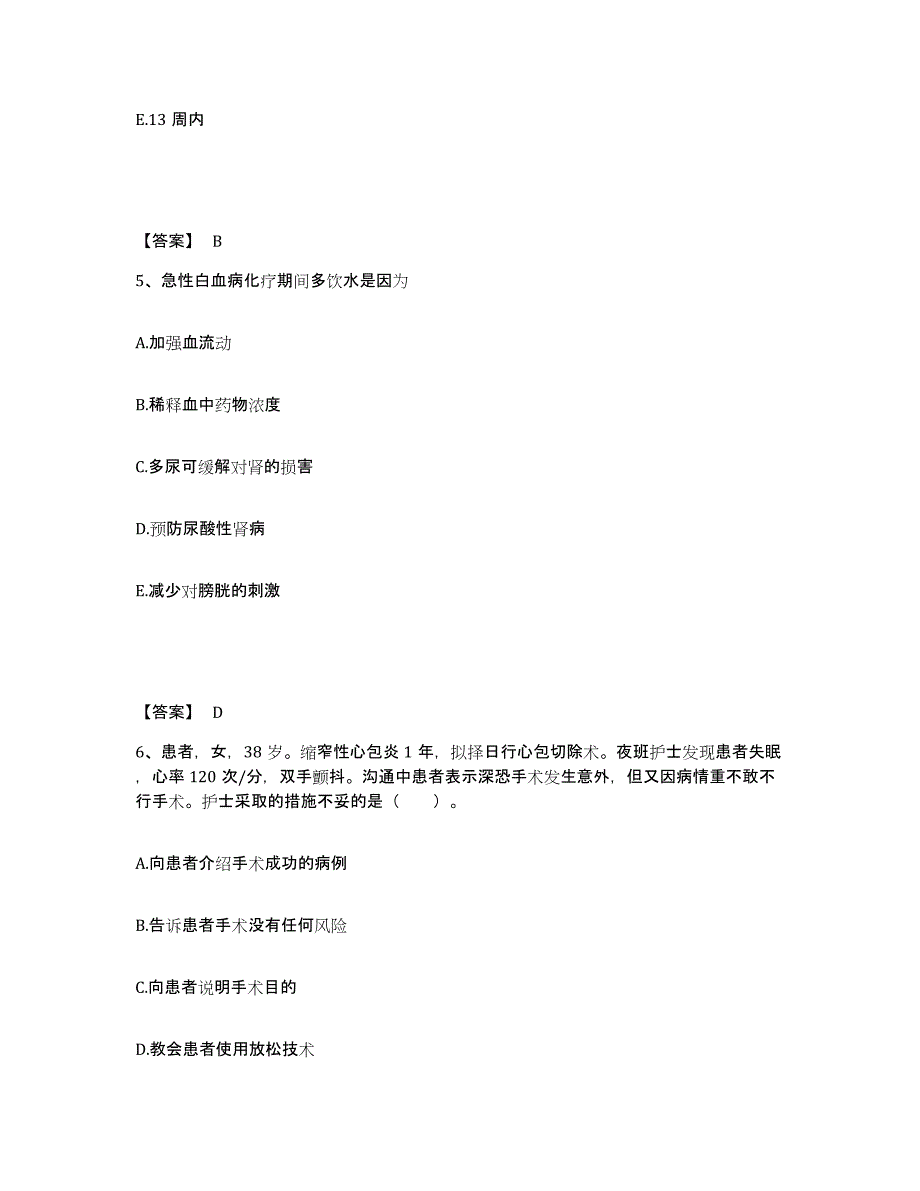 E.13 周内

【答案】 B

5、急性白血病化疗期间多饮水是因为

A.加强血流动

B.稀释血中药物浓度

C.多尿可缓解对肾的损害

D.预防尿酸性肾病

E.减少对膀胱的刺激

【答案】 D

6、患者，女，38 岁。缩窄性心包炎 1 年，拟择日行心包切除术。夜班护士发现患者失眠，心率 120 次/分，双手颤抖。沟通中患者表示深恐手术发生意外，但又因病情重不敢不行手术。护士采取的措施不妥的是（　　）。

A.向患者介绍手术成功的病例

B.告诉患者手术没有任何风险

C.向患者说明手术目的

D.教会患者使用放松技术